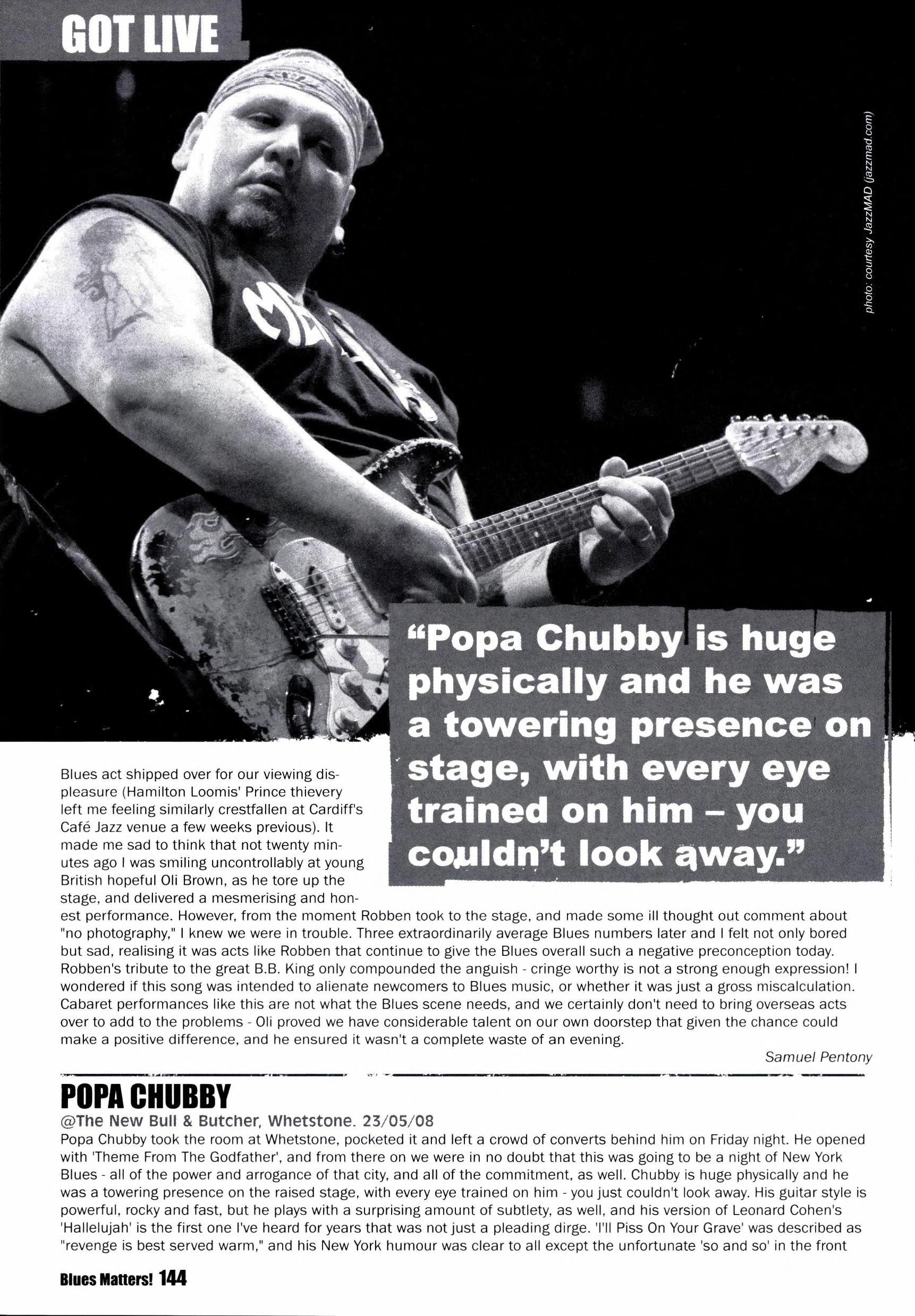 GOT LIVE

photo: courtesy JazzMAD (jazzmad.com)

"Popa Chubby is huge physically and he was a towering presence on stage, with every eye trained on him – you couldn't look away."

Blues act shipped over for our viewing displeasure (Hamilton Loomis' Prince thievery left me feeling similarly crestfallen at Cardiff's Café Jazz venue a few weeks previous). It made me sad to think that not twenty minutes ago I was smiling uncontrollably at young British hopeful Oli Brown, as he tore up the stage, and delivered a mesmerising and honest performance. However, from the moment Robben took to the stage, and made some ill thought out comment about "no photography," I knew we were in trouble. Three extraordinarily average Blues numbers later and I felt not only bored but sad, realising it was acts like Robben that continue to give the Blues overall such a negative preconception today. Robben's tribute to the great B.B. King only compounded the anguish - cringe worthy is not a strong enough expression! I wondered if this song was intended to alienate newcomers to Blues music, or whether it was just a gross miscalculation. Cabaret performances like this are not what the Blues scene needs, and we certainly don't need to bring overseas acts over to add to the problems - Oli proved we have considerable talent on our own doorstep that given the chance could make a positive difference, and he ensured it wasn't a complete waste of an evening.

Samuel Pentony

POPA CHUBBY
@The New Bull & Butcher, Whetstone. 23/05/08
Popa Chubby took the room at Whetstone, pocketed it and left a crowd of converts behind him on Friday night. He opened with 'Theme From The Godfather', and from there on we were in no doubt that this was going to be a night of New York Blues - all of the power and arrogance of that city, and all of the commitment, as well. Chubby is huge physically and he was a towering presence on the raised stage, with every eye trained on him - you just couldn't look away. His guitar style is powerful, rocky and fast, but he plays with a surprising amount of subtlety, as well, and his version of Leonard Cohen's 'Hallelujah' is the first one I've heard for years that was not just a pleading dirge. 'I'll Piss On Your Grave' was described as "revenge is best served warm," and his New York humour was clear to all except the unfortunate 'so and so' in the front

Blues Matters! 144